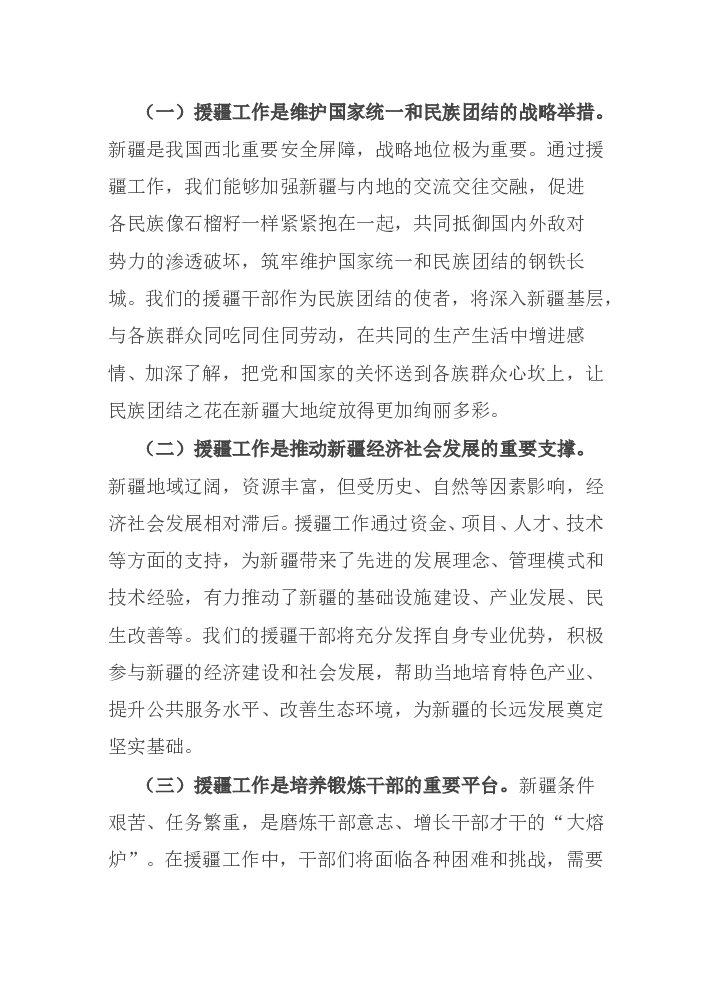 （一）援疆工作是维护国家统一和民族团结的战略举措。新疆是我国西北重要安全屏障，战略地位极为重要。通过援疆工作，我们能够加强新疆与内地的交流交往交融，促进各民族像石榴籽一样紧紧抱在一起，共同抵御国内外敌对势力的渗透破坏，筑牢维护国家统一和民族团结的钢铁长城。我们的援疆干部作为民族团结的使者，将深入新疆基层，与各族群众同吃同住同劳动，在共同的生产生活中增进感情、加深了解，把党和国家的关怀送到各族群众心坎上，让民族团结之花在新疆大地绽放得更加绚丽多彩。

（二）援疆工作是推动新疆经济社会发展的重要支撑。新疆地域辽阔，资源丰富，但受历史、自然等因素影响，经济社会发展相对滞后。援疆工作通过资金、项目、人才、技术等方面的支持，为新疆带来了先进的发展理念、管理模式和技术经验，有力推动了新疆的基础设施建设、产业发展、民生改善等。我们的援疆干部将充分发挥自身专业优势，积极参与新疆的经济建设和社会发展，帮助当地培育特色产业、提升公共服务水平、改善生态环境，为新疆的长远发展奠定坚实基础。

（三）援疆工作是培养锻炼干部的重要平台。新疆条件艰苦、任务繁重，是磨炼干部意志、增长干部才干的“大熔炉”。在援疆工作中，干部们将面临各种困难和挑战，需要